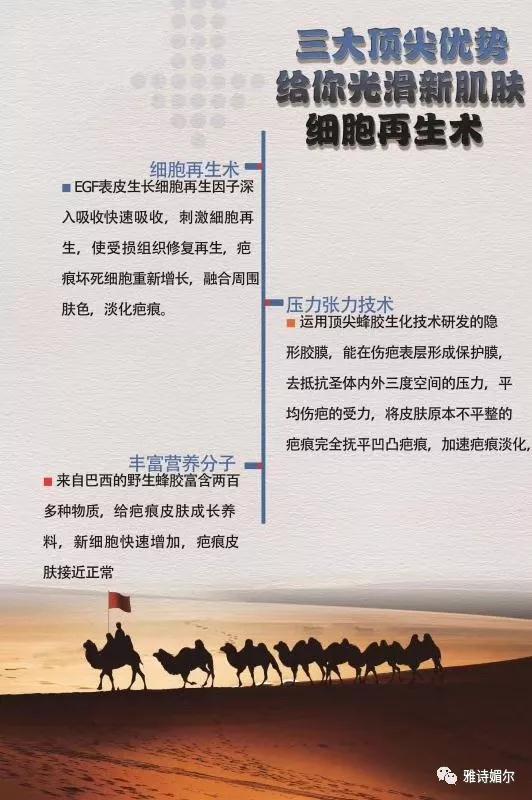 三大顶尖优势
给你光滑新肌肤
细胞再生术

细胞再生术

EGF表皮生长细胞再生因子深入吸收快速吸收，刺激细胞再生，使受损组织修复再生，疤痕坏死细胞重新增长，融合周围肤色，淡化疤痕。

压力张力技术

运用顶尖蜂胶生化技术研发的隐形胶膜，能在伤疤表层形成保护膜，去抵抗圣体内外三度空间的压力，平均伤疤的受力，将皮肤原本不平整的疤痕完全抚平凹凸疤痕，加速疤痕淡化，

丰富营养分子

来自巴西的野生蜂胶富含两百多种物质，给疤痕皮肤成长养料，新细胞快速增加，疤痕皮肤接近正常

雅诗媚尔